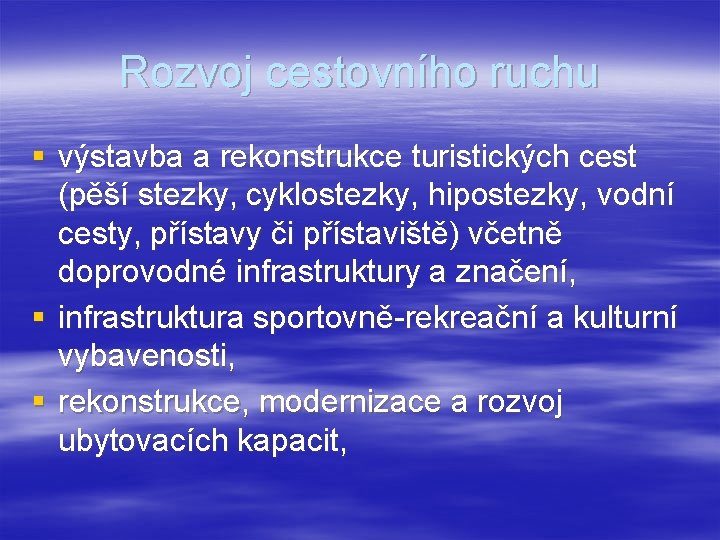 Rozvoj cestovního ruchu

▪ výstavba a rekonstrukce turistických cest (pěší stezky, cyklostezky, hipostezky, vodní cesty, přístavy či přístaviště) včetně doprovodné infrastruktury a značení,
▪ infrastruktura sportovně-rekreační a kulturní vybavenosti,
▪ rekonstrukce, modernizace a rozvoj ubytovacích kapacit,